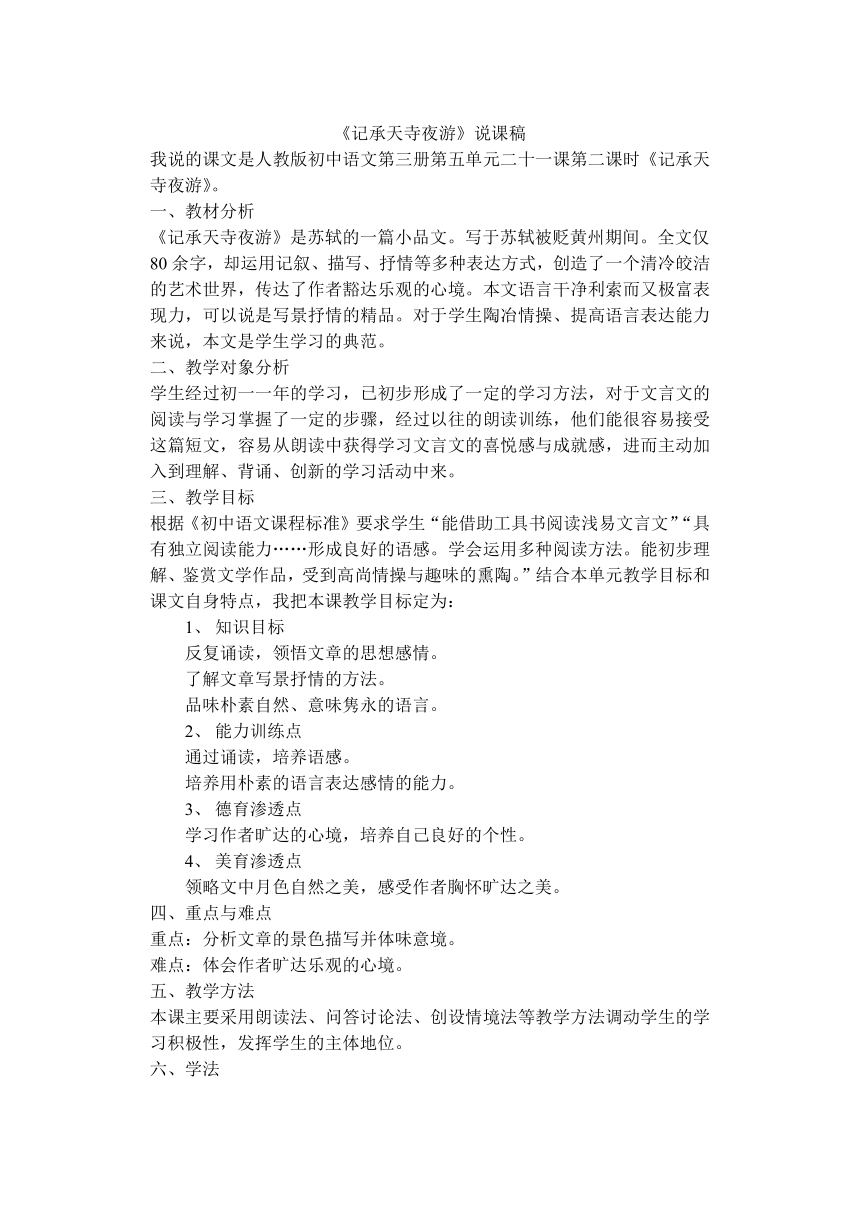 《记承天寺夜游》说课稿

我说的课文是人教版初中语文第三册第五单元二十一课第二课时《记承天寺夜游》。

一、教材分析

《记承天寺夜游》是苏轼的一篇小品文。写于苏轼被贬黄州期间。全文仅80余字，却运用记叙、描写、抒情等多种表达方式，创造了一个清冷皎洁的艺术世界，传达了作者豁达乐观的心境。本文语言干净利索而又极富表现力，可以说是写景抒情的精品。对于学生陶冶情操、提高语言表达能力来说，本文是学生学习的典范。

二、教学对象分析

学生经过初一一年的学习，已初步形成了一定的学习方法，对于文言文的阅读与学习掌握了一定的步骤，经过以往的朗读训练，他们能很容易接受这篇短文，容易从朗读中获得学习文言文的喜悦感与成就感，进而主动加入到理解、背诵、创新的学习活动中来。

三、教学目标

根据《初中语文课程标准》要求学生“能借助工具书阅读浅易文言文”“具有独立阅读能力……形成良好的语感。学会运用多种阅读方法。能初步理解、鉴赏文学作品，受到高尚情操与趣味的熏陶。”结合本单元教学目标和课文自身特点，我把本课教学目标定为：

1、 知识目标

反复诵读，领悟文章的思想感情。

了解文章写景抒情的方法。

品味朴素自然、意味隽永的语言。

2、 能力训练点

通过诵读，培养语感。

培养用朴素的语言表达感情的能力。

3、 德育渗透点

学习作者旷达的心境，培养自己良好的个性。

4、 美育渗透点

领略文中月色自然之美，感受作者胸怀旷达之美。

四、重点与难点

重点：分析文章的景色描写并体味意境。

难点：体会作者旷达乐观的心境。

五、教学方法

本课主要采用朗读法、问答讨论法、创设情境法等教学方法调动学生的学习积极性，发挥学生的主体地位。

六、学法